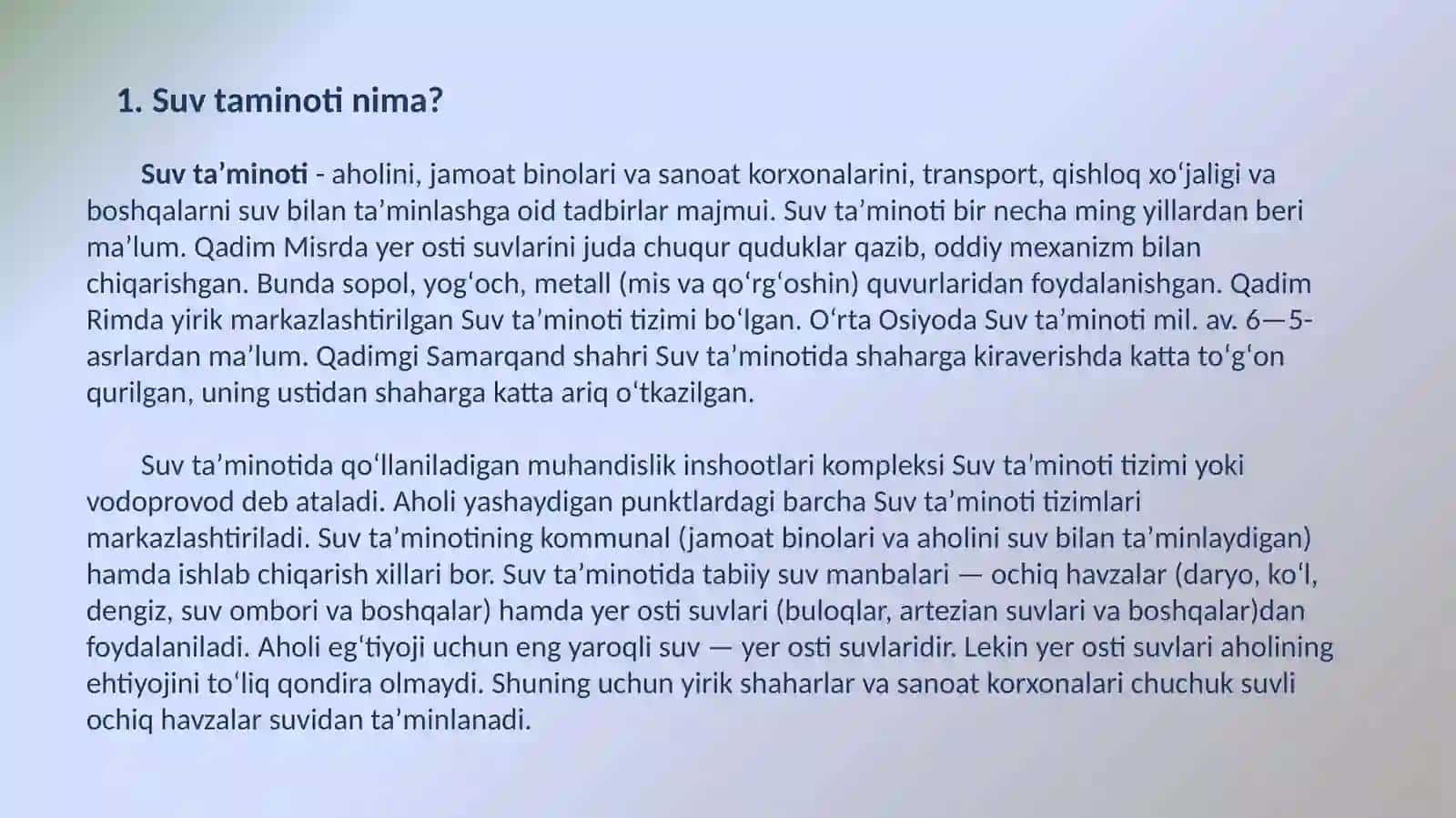 1. Suv taminoti nima?

Suv ta’minoti - aholini, jamoat binolari va sanoat korxonalarini, transport, qishloq xoʻjaligi va boshqalarni suv bilan ta’minlashga oid tadbirlar majmui. Suv ta’minoti bir necha ming yillardan beri ma’lum. Qadim Misrda yer osti suvlarini juda chuqur quduklar qazib, oddiy mexanizm bilan chiqarishgan. Bunda sopol, yogʻoch, metall (mis va qoʻrgʻoshin) quvurlaridan foydalanishgan. Qadim Rimda yirik markazlashtirilgan Suv ta’minoti tizimi boʻlgan. Oʻrta Osiyoda Suv ta’minoti mil. av. 6—5-asrlardan ma’lum. Qadimgi Samarqand shahri Suv ta’minotida shaharga kiraverishda katta toʻgʻon qurilgan, uning ustidan shaharga katta ariq oʻtkazilgan.

Suv ta’minotida qoʻllaniladigan muhandislik inshootlari kompleksi Suv ta'minoti tizimi yoki vodoprovod deb ataladi. Aholi yashaydigan punktlardagi barcha Suv ta’minoti tizimlari markazlashtiriladi. Suv ta’minotining kommunal (jamoat binolari va aholini suv bilan ta’minlaydigan) hamda ishlab chiqarish xillari bor. Suv ta’minotida tabiiy suv manbalari — ochiq havzalar (daryo, koʻl, dengiz, suv ombori va boshqalar) hamda yer osti suvlari (buloqlar, artezian suvlari va boshqalar)dan foydalaniladi. Aholi egʻtiyoji uchun eng yaroqli suv — yer osti suvlaridir. Lekin yer osti suvlari aholining ehtiyojini toʻliq qondira olmaydi. Shuning uchun yirik shaharlar va sanoat korxonalari chuchuk suvli ochiq havzalar suvidan ta’minlanadi.